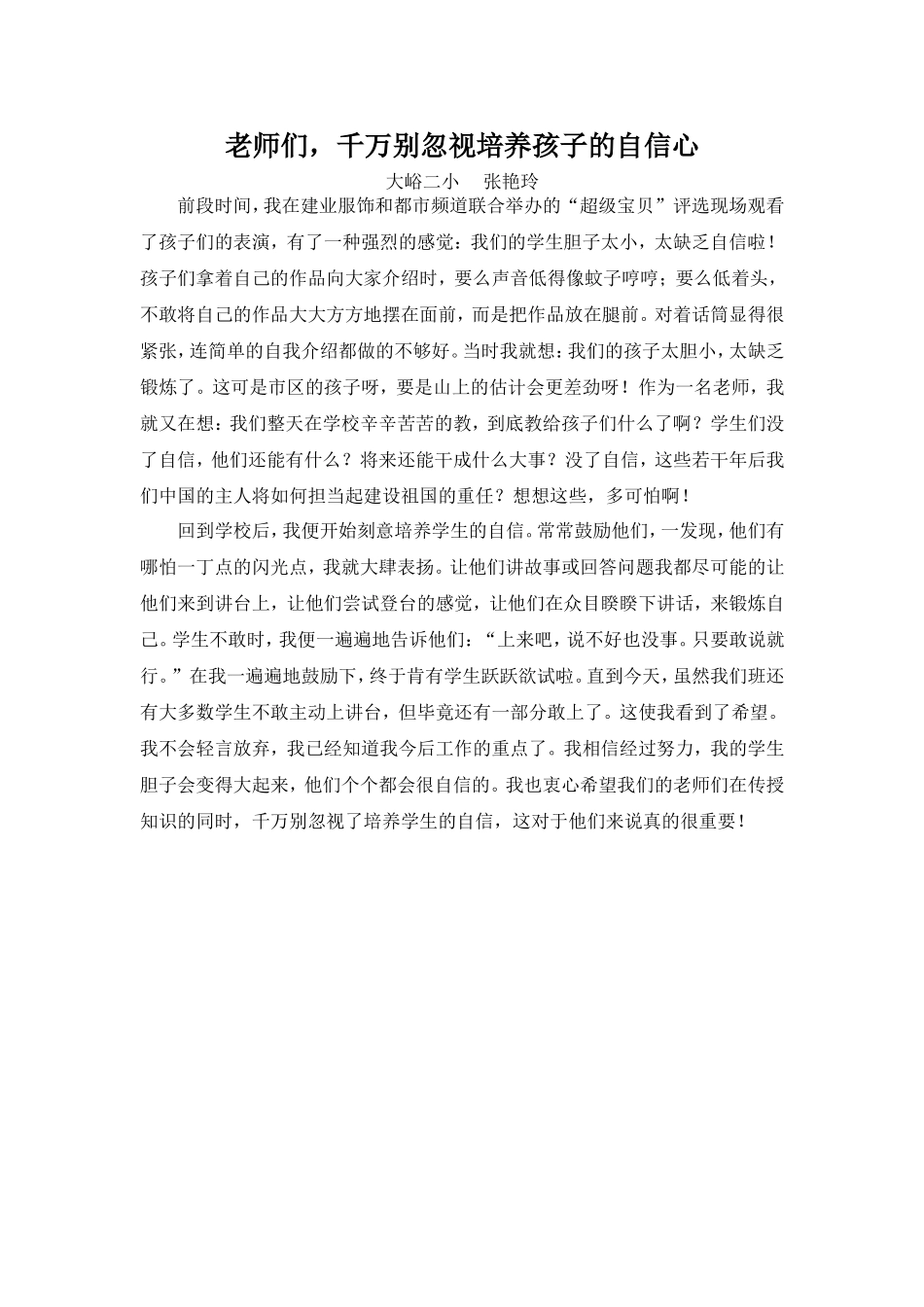 老师们，千万别忽视培养孩子的自信心

大峪二小　张艳玲

前段时间，我在建业服饰和都市频道联合举办的“超级宝贝”评选现场观看了孩子们的表演，有了一种强烈的感觉：我们的学生胆子太小，太缺乏自信啦！孩子们拿着自己的作品向大家介绍时，要么声音低得像蚊子哼哼；要么低着头，不敢将自己的作品大大方方地摆在面前，而是把作品放在腿前。对着话筒显得很紧张，连简单的自我介绍都做的不够好。当时我就想：我们的孩子太胆小，太缺乏锻炼了。这可是市区的孩子呀，要是山上的估计会更差劲呀！作为一名老师，我就又在想：我们整天在学校辛辛苦苦的教，到底教给孩子们什么了啊？学生们没了自信，他们还能有什么？将来还能干成什么大事？没了自信，这些若干年后我们中国的主人将如何担当起建设祖国的重任？想想这些，多可怕啊！

回到学校后，我便开始刻意培养学生的自信。常常鼓励他们，一发现，他们有哪怕一丁点的闪光点，我就大肆表扬。让他们讲故事或回答问题我都尽可能的让他们来到讲台上，让他们尝试登台的感觉，让他们在众目睽睽下讲话，来锻炼自己。学生不敢时，我便一遍遍地告诉他们：“上来吧，说不好也没事。只要敢说就行。”在我一遍遍地鼓励下，终于肯有学生跃跃欲试啦。直到今天，虽然我们班还有大多数学生不敢主动上讲台，但毕竟还有一部分敢上了。这使我看到了希望。我不会轻言放弃，我已经知道我今后工作的重点了。我相信经过努力，我的学生胆子会变得大起来，他们个个都会很自信的。我也衷心希望我们的老师们在传授知识的同时，千万别忽视了培养学生的自信，这对于他们来说真的很重要！